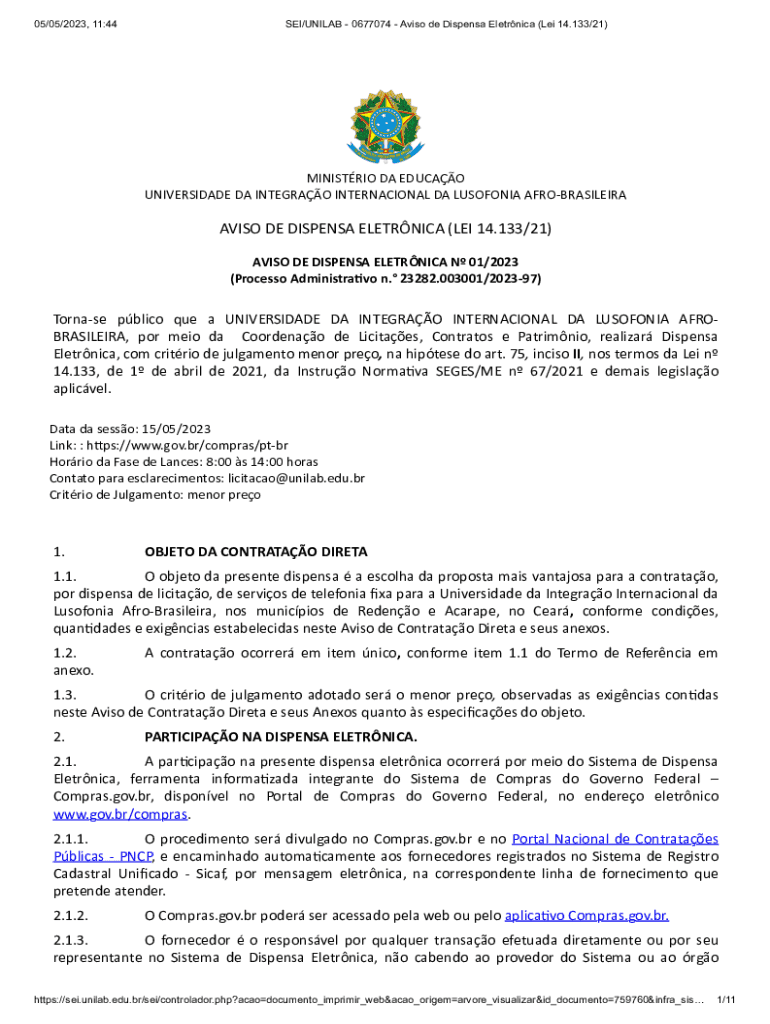 05/05/2023, 11:44 SEI/UNILAB - 0677074 - Aviso de Dispensa Eletrônica (Lei 14.133/21)

MINISTÉRIO DA EDUCAÇÃO
UNIVERSIDADE DA INTEGRAÇÃO INTERNACIONAL DA LUSOFONIA AFRO-BRASILEIRA

AVISO DE DISPENSA ELETRÔNICA (LEI 14.133/21)

AVISO DE DISPENSA ELETRÔNICA Nº 01/2023
(Processo Administrativo n.° 23282.003001/2023-97)

Torna-se público que a UNIVERSIDADE DA INTEGRAÇÃO INTERNACIONAL DA LUSOFONIA AFRO-BRASILEIRA, por meio da Coordenação de Licitações, Contratos e Patrimônio, realizará Dispensa Eletrônica, com critério de julgamento menor preço, na hipótese do art. 75, inciso II, nos termos da Lei nº 14.133, de 1º de abril de 2021, da Instrução Normativa SEGES/ME nº 67/2021 e demais legislação aplicável.

Data da sessão: 15/05/2023
Link: : https://www.gov.br/compras/pt-br
Horário da Fase de Lances: 8:00 às 14:00 horas
Contato para esclarecimentos: licitacao@unilab.edu.br
Critério de Julgamento: menor preço

1. OBJETO DA CONTRATAÇÃO DIRETA

1.1. O objeto da presente dispensa é a escolha da proposta mais vantajosa para a contratação, por dispensa de licitação, de serviços de telefonia fixa para a Universidade da Integração Internacional da Lusofonia Afro-Brasileira, nos municípios de Redenção e Acarape, no Ceará, conforme condições, quantidades e exigências estabelecidas neste Aviso de Contratação Direta e seus anexos.

1.2. A contratação ocorrerá em item único, conforme item 1.1 do Termo de Referência em anexo.

1.3. O critério de julgamento adotado será o menor preço, observadas as exigências contidas neste Aviso de Contratação Direta e seus Anexos quanto às especificações do objeto.

2. PARTICIPAÇÃO NA DISPENSA ELETRÔNICA.

2.1. A participação na presente dispensa eletrônica ocorrerá por meio do Sistema de Dispensa Eletrônica, ferramenta informatizada integrante do Sistema de Compras do Governo Federal – Compras.gov.br, disponível no Portal de Compras do Governo Federal, no endereço eletrônico www.gov.br/compras.

2.1.1. O procedimento será divulgado no Compras.gov.br e no Portal Nacional de Contratações Públicas - PNCP, e encaminhado automaticamente aos fornecedores registrados no Sistema de Registro Cadastral Unificado - Sicaf, por mensagem eletrônica, na correspondente linha de fornecimento que pretende atender.

2.1.2. O Compras.gov.br poderá ser acessado pela web ou pelo aplicativo Compras.gov.br.

2.1.3. O fornecedor é o responsável por qualquer transação efetuada diretamente ou por seu representante no Sistema de Dispensa Eletrônica, não cabendo ao provedor do Sistema ou ao órgão

https://sei.unilab.edu.br/sei/controlador.php?acao=documento_imprimir_web&acao_origem=arvore_visualizar&id_documento=759760&infra_sis... 1/11